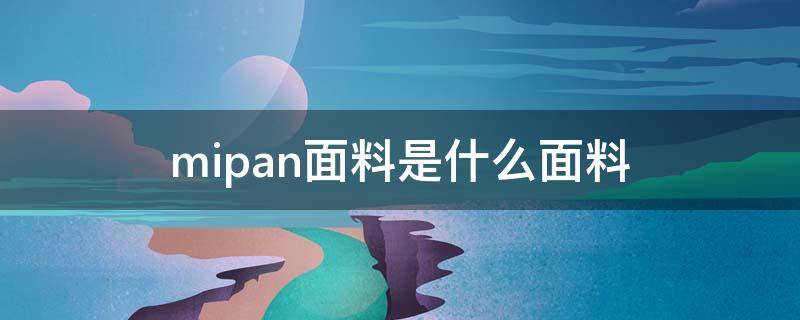 mipan面料是什么面料